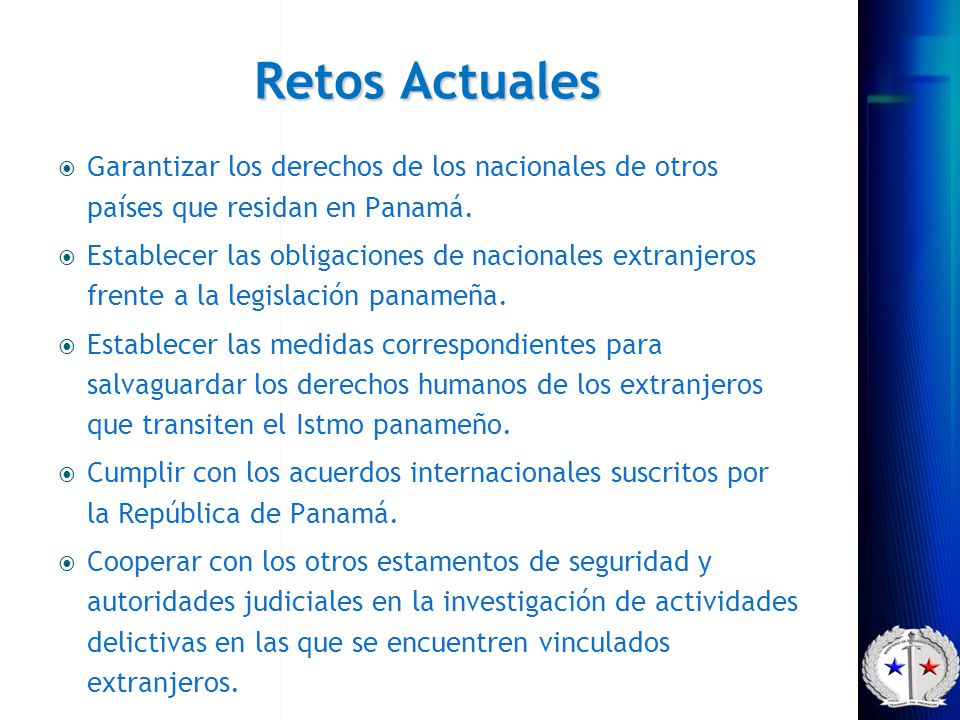 Retos Actuales

Garantizar los derechos de los nacionales de otros países que residan en Panamá.

Establecer las obligaciones de nacionales extranjeros frente a la legislación panameña.

Establecer las medidas correspondientes para salvaguardar los derechos humanos de los extranjeros que transiten el Istmo panameño.

Cumplir con los acuerdos internacionales suscritos por la República de Panamá.

Cooperar con los otros estamentos de seguridad y autoridades judiciales en la investigación de actividades delictivas en las que se encuentren vinculados extranjeros.